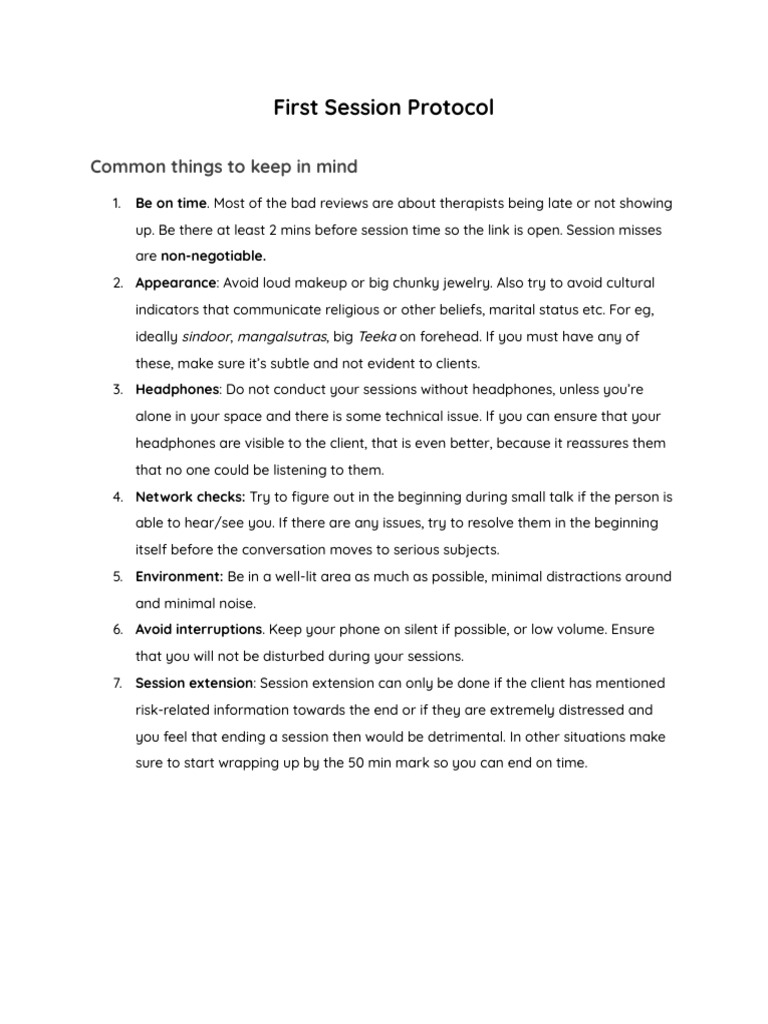 First Session Protocol

Common things to keep in mind

1. Be on time. Most of the bad reviews are about therapists being late or not showing up. Be there at least 2 mins before session time so the link is open. Session misses are non-negotiable.
2. Appearance: Avoid loud makeup or big chunky jewelry. Also try to avoid cultural indicators that communicate religious or other beliefs, marital status etc. For eg, ideally sindoor, mangalsutras, big Teeka on forehead. If you must have any of these, make sure it's subtle and not evident to clients.
3. Headphones: Do not conduct your sessions without headphones, unless you're alone in your space and there is some technical issue. If you can ensure that your headphones are visible to the client, that is even better, because it reassures them that no one could be listening to them.
4. Network checks: Try to figure out in the beginning during small talk if the person is able to hear/see you. If there are any issues, try to resolve them in the beginning itself before the conversation moves to serious subjects.
5. Environment: Be in a well-lit area as much as possible, minimal distractions around and minimal noise.
6. Avoid interruptions. Keep your phone on silent if possible, or low volume. Ensure that you will not be disturbed during your sessions.
7. Session extension: Session extension can only be done if the client has mentioned risk-related information towards the end or if they are extremely distressed and you feel that ending a session then would be detrimental. In other situations make sure to start wrapping up by the 50 min mark so you can end on time.